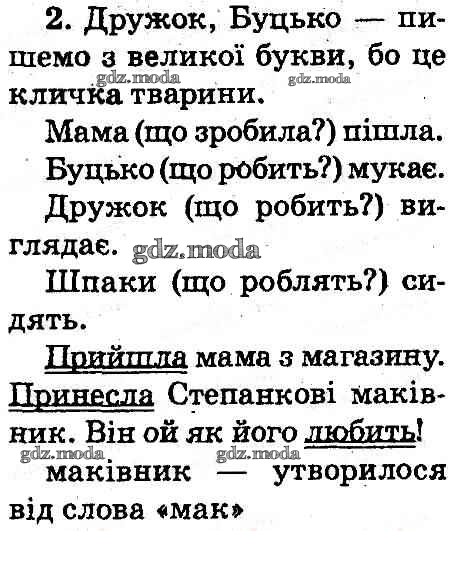 2. Дружок, Буцько — пишемо з великої букви, бо це кличка тварини.

Мама (що зробила?) пішла.

Буцько (що робить?) мукає.

Дружок (що робить?) виглядає.

Шпаки (що роблять?) сидять.

Прийшла мама з магазину. Принесла Степанкові маківник. Він ой як його любить!

маківник — утворилося від слова «мак»

gdz.moda